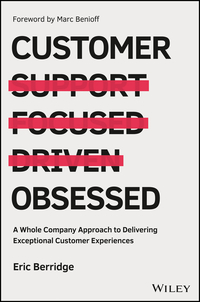 Foreword by Marc Benioff

CUSTOMER
SUPPORT
FOCUSED
DRIVEN
OBSESSED

A Whole Company Approach to Delivering Exceptional Customer Experiences

Eric Berridge

WILEY